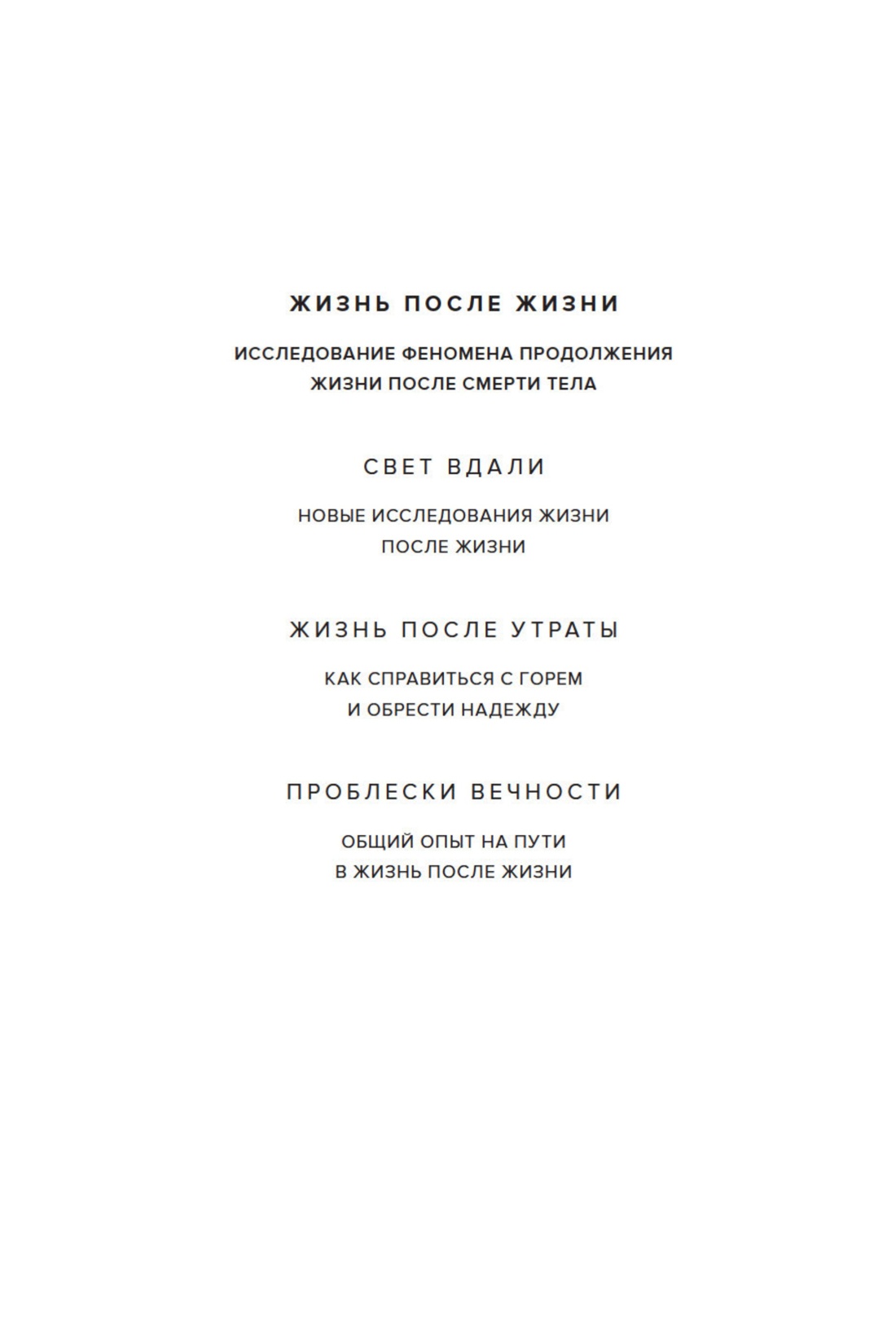 ЖИЗНЬ ПОСЛЕ ЖИЗНИ

ИССЛЕДОВАНИЕ ФЕНОМЕНА ПРОДОЛЖЕНИЯ ЖИЗНИ ПОСЛЕ СМЕРТИ ТЕЛА

СВЕТ ВДАЛИ

НОВЫЕ ИССЛЕДОВАНИЯ ЖИЗНИ ПОСЛЕ ЖИЗНИ

ЖИЗНЬ ПОСЛЕ УТРАТЫ

КАК СПРАВИТЬСЯ С ГОРЕМ И ОБРЕСТИ НАДЕЖДУ

ПРОБЛЕСКИ ВЕЧНОСТИ

ОБЩИЙ ОПЫТ НА ПУТИ В ЖИЗНЬ ПОСЛЕ ЖИЗНИ